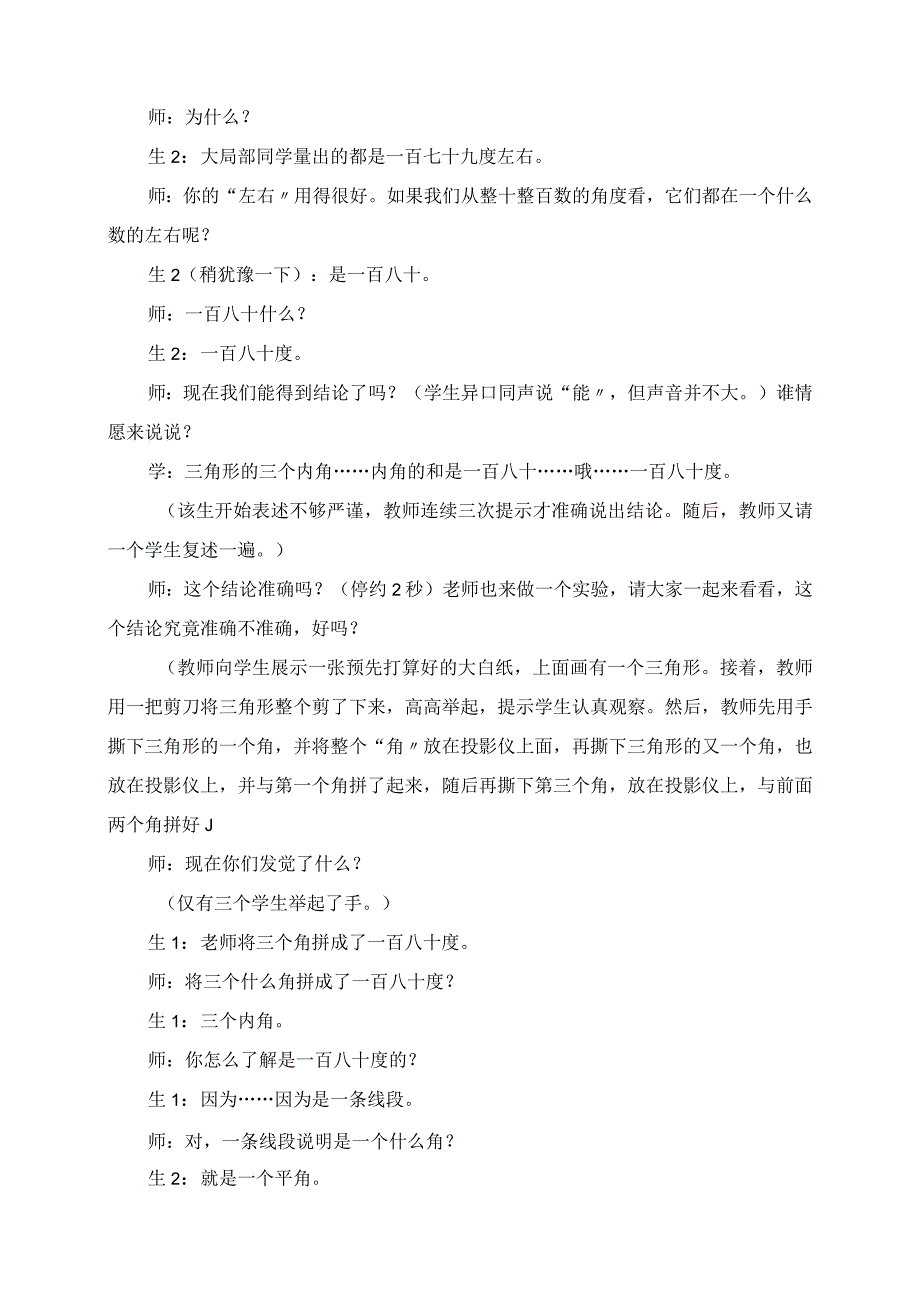 师：为什么？

生 2：大局部同学量出的都是一百七十九度左右。

师：你的“左右〃用得很好。如果我们从整十整百数的角度看，它们都在一个什么数的左右呢？

生 2（稍犹豫一下）：是一百八十。

师：一百八十什么？

生 2：一百八十度。

师：现在我们能得到结论了吗？（学生异口同声说“能〃，但声音并不大。）谁情愿来说说？

学：三角形的三个内角……内角的和是一百八十……哦……一百八十度。

（该生开始表述不够严谨，教师连续三次提示才准确说出结论。随后，教师又请一个学生复述一遍。）

师：这个结论准确吗？（停约 2 秒）老师也来做一个实验，请大家一起来看看，这个结论究竟准确不准确，好吗？

（教师向学生展示一张预先打算好的大白纸，上面画有一个三角形。接着，教师用一把剪刀将三角形整个剪了下来，高高举起，提示学生认真观察。然后，教师先用手撕下三角形的一个角，并将整个“角〃放在投影仪上面，再撕下三角形的又一个角，也放在投影仪上，并与第一个角拼了起来，随后再撕下第三个角，放在投影仪上，与前面两个角拼好 J

师：现在你们发觉了什么？

（仅有三个学生举起了手。）

生 1：老师将三个角拼成了一百八十度。

师：将三个什么角拼成了一百八十度？

生 1：三个内角。

师：你怎么了解是一百八十度的？

生 1：因为……因为是一条线段。

师：对，一条线段说明是一个什么角？

生 2：就是一个平角。